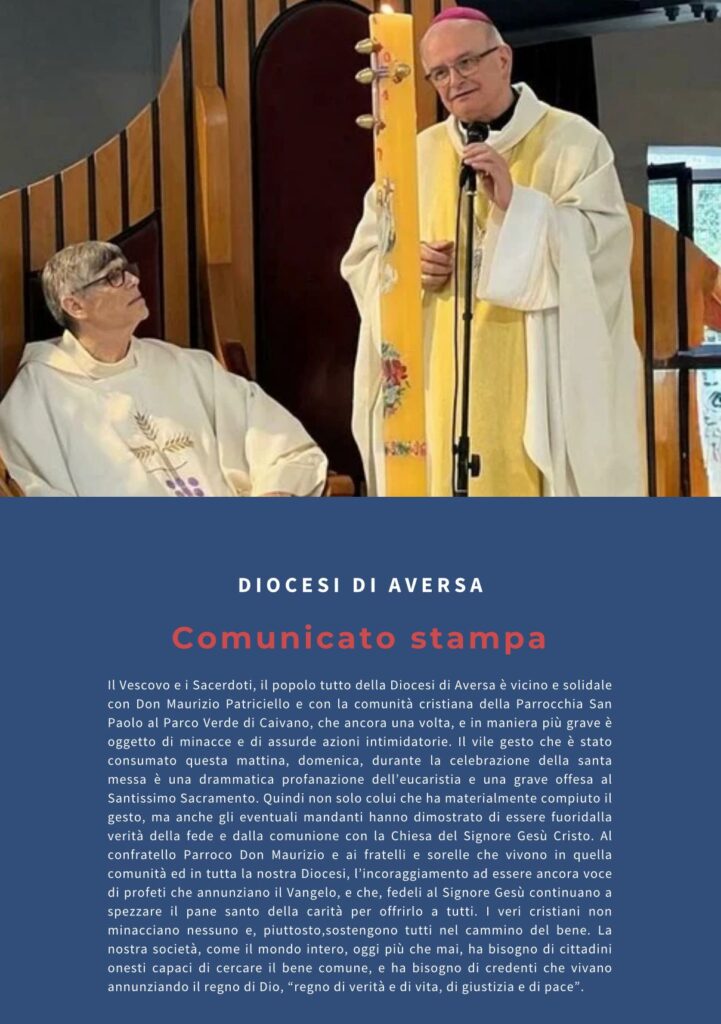 DIOCESI DI AVERSA

Comunicato stampa

Il Vescovo e i Sacerdoti, il popolo tutto della Diocesi di Aversa è vicino e solidale con Don Maurizio Patriciello e con la comunità cristiana della Parrocchia San Paolo al Parco Verde di Caivano, che ancora una volta, e in maniera più grave è oggetto di minacce e di assurde azioni intimidatorie. Il vile gesto che è stato consumato questa mattina, domenica, durante la celebrazione della santa messa è una drammatica profanazione dell'eucaristia e una grave offesa al Santissimo Sacramento. Quindi non solo colui che ha materialmente compiuto il gesto, ma anche gli eventuali mandanti hanno dimostrato di essere fuoridalla verità della fede e dalla comunione con la Chiesa del Signore Gesù Cristo. Al confratello Parroco Don Maurizio e ai fratelli e sorelle che vivono in quella comunità ed in tutta la nostra Diocesi, l'incoraggiamento ad essere ancora voce di profeti che annunziano il Vangelo, e che, fedeli al Signore Gesù continuano a spezzare il pane santo della carità per offrirlo a tutti. I veri cristiani non minacciano nessuno e, piuttosto,sostengono tutti nel cammino del bene. La nostra società, come il mondo intero, oggi più che mai, ha bisogno di cittadini onesti capaci di cercare il bene comune, e ha bisogno di credenti che vivano annunziando il regno di Dio, "regno di verità e di vita, di giustizia e di pace".